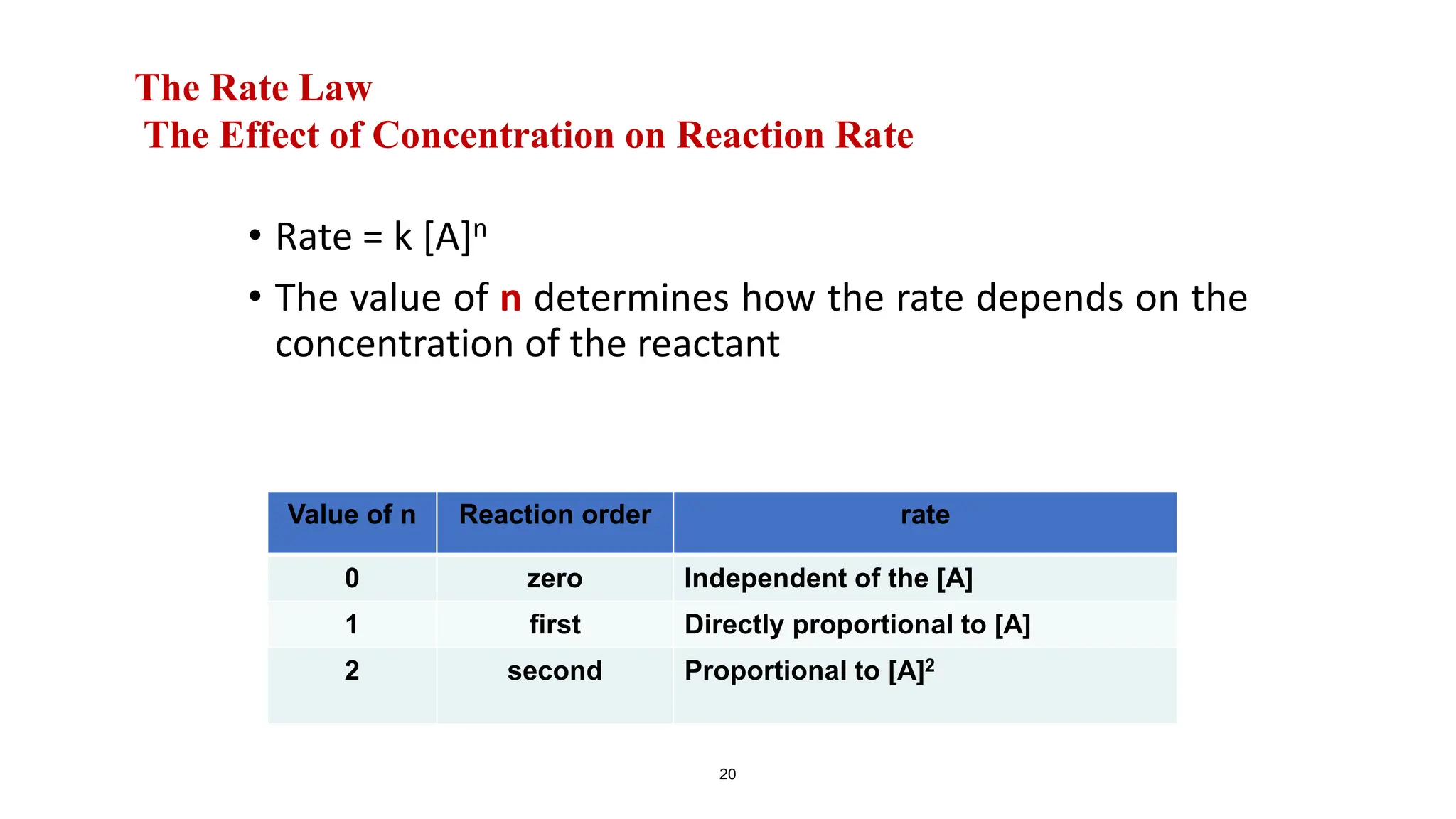 The Rate Law
The Effect of Concentration on Reaction Rate

• Rate = k $[A]^n$

• The value of n determines how the rate depends on the concentration of the reactant

| Value of n | Reaction order | rate |
|---|---|---|
| 0 | zero | Independent of the [A] |
| 1 | first | Directly proportional to [A] |
| 2 | second | Proportional to $[A]^2$ |

20